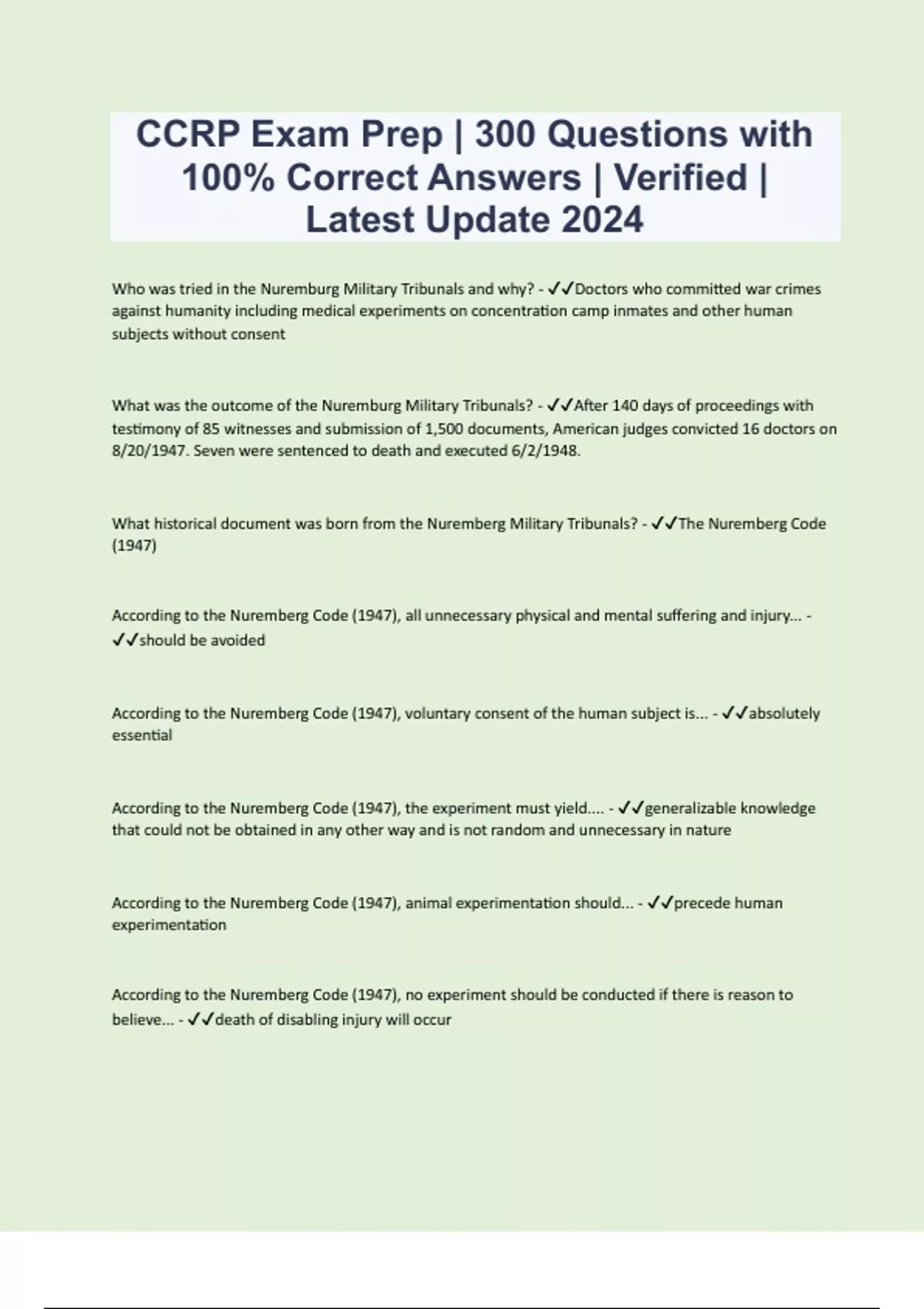 CCRP Exam Prep | 300 Questions with 100% Correct Answers | Verified | Latest Update 2024

Who was tried in the Nuremburg Military Tribunals and why? - ✓✓Doctors who committed war crimes against humanity including medical experiments on concentration camp inmates and other human subjects without consent

What was the outcome of the Nuremburg Military Tribunals? - ✓✓After 140 days of proceedings with testimony of 85 witnesses and submission of 1,500 documents, American judges convicted 16 doctors on 8/20/1947. Seven were sentenced to death and executed 6/2/1948.

What historical document was born from the Nuremberg Military Tribunals? - ✓✓The Nuremberg Code (1947)

According to the Nuremberg Code (1947), all unnecessary physical and mental suffering and injury... - ✓✓should be avoided

According to the Nuremberg Code (1947), voluntary consent of the human subject is... - ✓✓absolutely essential

According to the Nuremberg Code (1947), the experiment must yield.... - ✓✓generalizable knowledge that could not be obtained in any other way and is not random and unnecessary in nature

According to the Nuremberg Code (1947), animal experimentation should... - ✓✓precede human experimentation

According to the Nuremberg Code (1947), no experiment should be conducted if there is reason to believe... - ✓✓death of disabling injury will occur